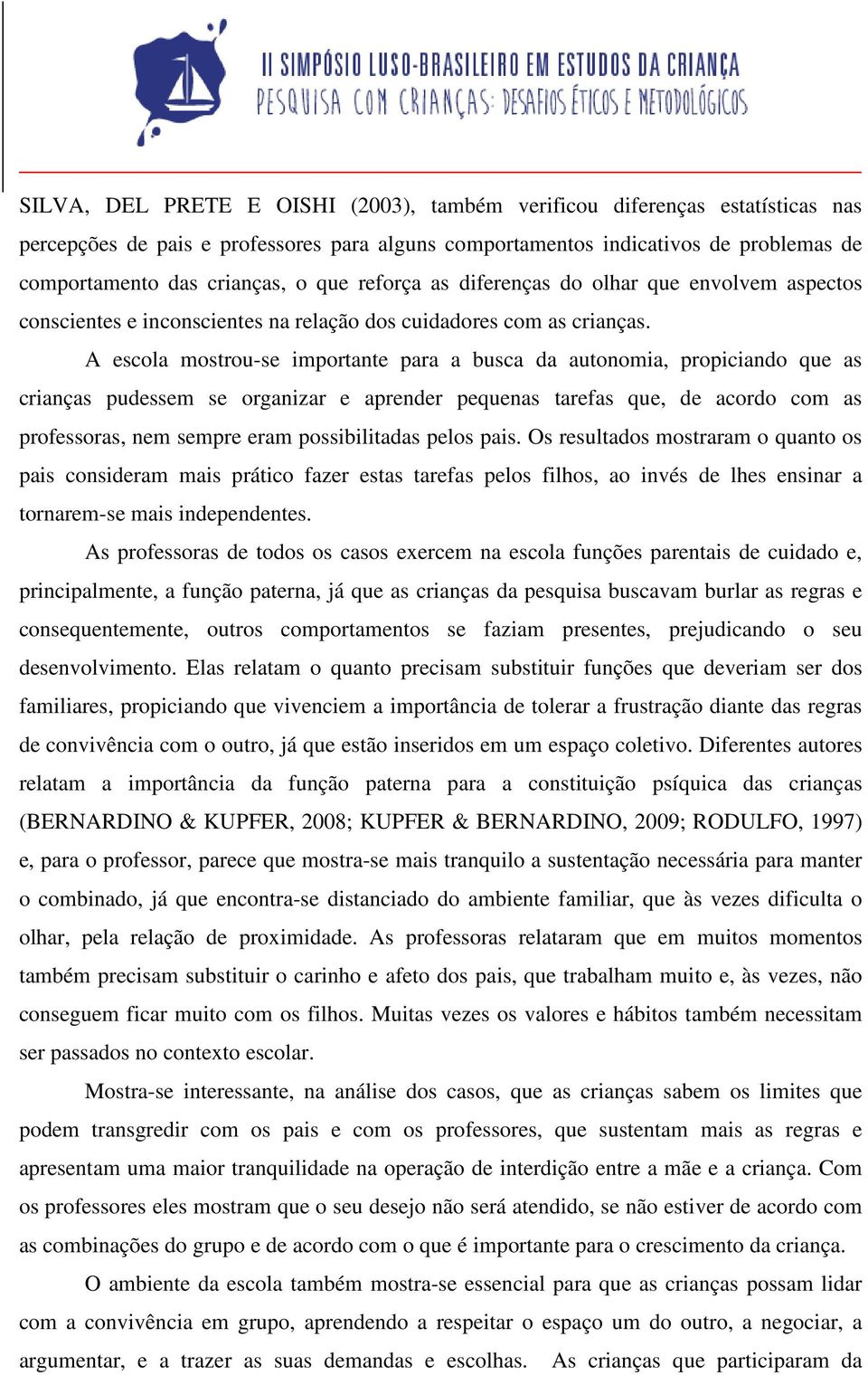 II SIMPÓSIO LUSO-BRASILEIRO EM ESTUDOS DA CRIANÇA
PESQUISA COM CRIANÇAS: DESAFIOS ÉTICOS E METODOLÓGICOS

SILVA, DEL PRETE E OISHI (2003), também verificou diferenças estatísticas nas percepções de pais e professores para alguns comportamentos indicativos de problemas de comportamento das crianças, o que reforça as diferenças do olhar que envolvem aspectos conscientes e inconscientes na relação dos cuidadores com as crianças.

A escola mostrou-se importante para a busca da autonomia, propiciando que as crianças pudessem se organizar e aprender pequenas tarefas que, de acordo com as professoras, nem sempre eram possibilitadas pelos pais. Os resultados mostraram o quanto os pais consideram mais prático fazer estas tarefas pelos filhos, ao invés de lhes ensinar a tornarem-se mais independentes.

As professoras de todos os casos exercem na escola funções parentais de cuidado e, principalmente, a função paterna, já que as crianças da pesquisa buscavam burlar as regras e consequentemente, outros comportamentos se faziam presentes, prejudicando o seu desenvolvimento. Elas relatam o quanto precisam substituir funções que deveriam ser dos familiares, propiciando que vivenciem a importância de tolerar a frustração diante das regras de convivência com o outro, já que estão inseridos em um espaço coletivo. Diferentes autores relatam a importância da função paterna para a constituição psíquica das crianças (BERNARDINO & KUPFER, 2008; KUPFER & BERNARDINO, 2009; RODULFO, 1997) e, para o professor, parece que mostra-se mais tranquilo a sustentação necessária para manter o combinado, já que encontra-se distanciado do ambiente familiar, que às vezes dificulta o olhar, pela relação de proximidade. As professoras relataram que em muitos momentos também precisam substituir o carinho e afeto dos pais, que trabalham muito e, às vezes, não conseguem ficar muito com os filhos. Muitas vezes os valores e hábitos também necessitam ser passados no contexto escolar.

Mostra-se interessante, na análise dos casos, que as crianças sabem os limites que podem transgredir com os pais e com os professores, que sustentam mais as regras e apresentam uma maior tranquilidade na operação de interdição entre a mãe e a criança. Com os professores eles mostram que o seu desejo não será atendido, se não estiver de acordo com as combinações do grupo e de acordo com o que é importante para o crescimento da criança.

O ambiente da escola também mostra-se essencial para que as crianças possam lidar com a convivência em grupo, aprendendo a respeitar o espaço um do outro, a negociar, a argumentar, e a trazer as suas demandas e escolhas. As crianças que participaram da